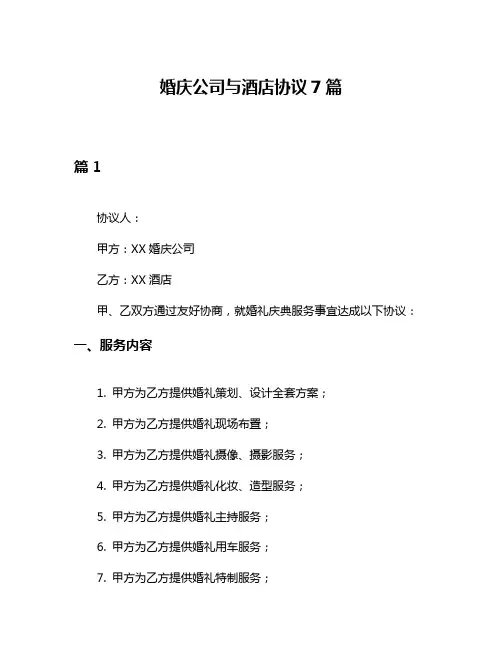 婚庆公司与酒店协议 7 篇

篇 1

协议人：

甲方：XX 婚庆公司

乙方：XX 酒店

甲、乙双方通过友好协商，就婚礼庆典服务事宜达成以下协议：

一、服务内容

1. 甲方为乙方提供婚礼策划、设计全套方案；

2. 甲方为乙方提供婚礼现场布置；

3. 甲方为乙方提供婚礼摄像、摄影服务；

4. 甲方为乙方提供婚礼化妆、造型服务；

5. 甲方为乙方提供婚礼主持服务；

6. 甲方为乙方提供婚礼用车服务；

7. 甲方为乙方提供婚礼特制服务；